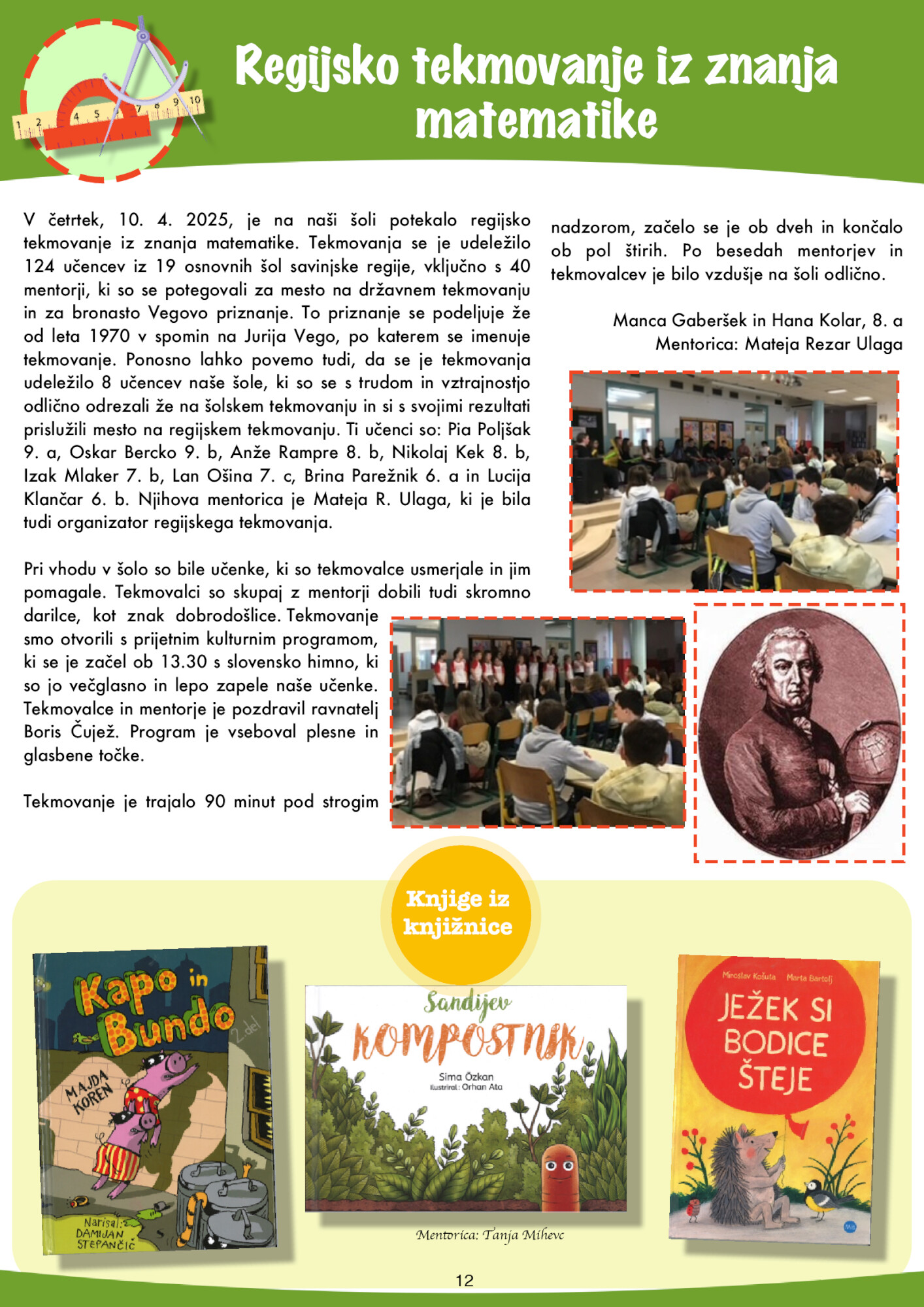 Regijsko tekmovanje iz znanja matematike

V četrtek, 10. 4. 2025, je na naši šoli potekalo regijsko tekmovanje iz znanja matematike. Tekmovanja se je udeležilo 124 učencev iz 19 osnovnih šol savinjske regije, vključno s 40 mentorji, ki so se potegovali za mesto na državnem tekmovanju in za bronasto Vegovo priznanje. To priznanje se podeljuje že od leta 1970 v spomin na Jurija Vego, po katerem se imenuje tekmovanje. Ponosno lahko povemo tudi, da se je tekmovanja udeležilo 8 učencev naše šole, ki so se s trudom in vztrajnostjo odlično odrezali že na šolskem tekmovanju in si s svojimi rezultati prislužili mesto na regijskem tekmovanju. Ti učenci so: Pia Poljšak 9. a, Oskar Bercko 9. b, Anže Rampre 8. b, Nikolaj Kek 8. b, Izak Mlaker 7. b, Lan Ošina 7. c, Brina Parežnik 6. a in Lucija Klančar 6. b. Njihova mentorica je Mateja R. Ulaga, ki je bila tudi organizator regijskega tekmovanja.

Pri vhodu v šolo so bile učenke, ki so tekmovalce usmerjale in jim pomagale. Tekmovalci so skupaj z mentorji dobili tudi skromno darilce, kot znak dobrodošlice. Tekmovanje smo otvorili s prijetnim kulturnim programom, ki se je začel ob 13.30 s slovensko himno, ki so jo večglasno in lepo zapele naše učenke. Tekmovalce in mentorje je pozdravil ravnatelj Boris Čujež. Program je vseboval plesne in glasbene točke.

Tekmovanje je trajalo 90 minut pod strogim nadzorom, začelo se je ob dveh in končalo ob pol štirih. Po besedah mentorjev in tekmovalcev je bilo vzdušje na šoli odlično.

Manca Gaberšek in Hana Kolar, 8. a
Mentorica: Mateja Rezar Ulaga

Knjige iz knjižnice

Kapo in Bundo
2. del
MAJDA KOREN
Narisal: DAMIJAN STEPANČIČ

Sandijev KOMPOSTNIK
Sima Özkan
Ilustriral: Orhan Ata

Miroslav Košuta Marta Bartolj
JEŽEK SI BODICE ŠTEJE

Mentorica: Tanja Mihevc

12